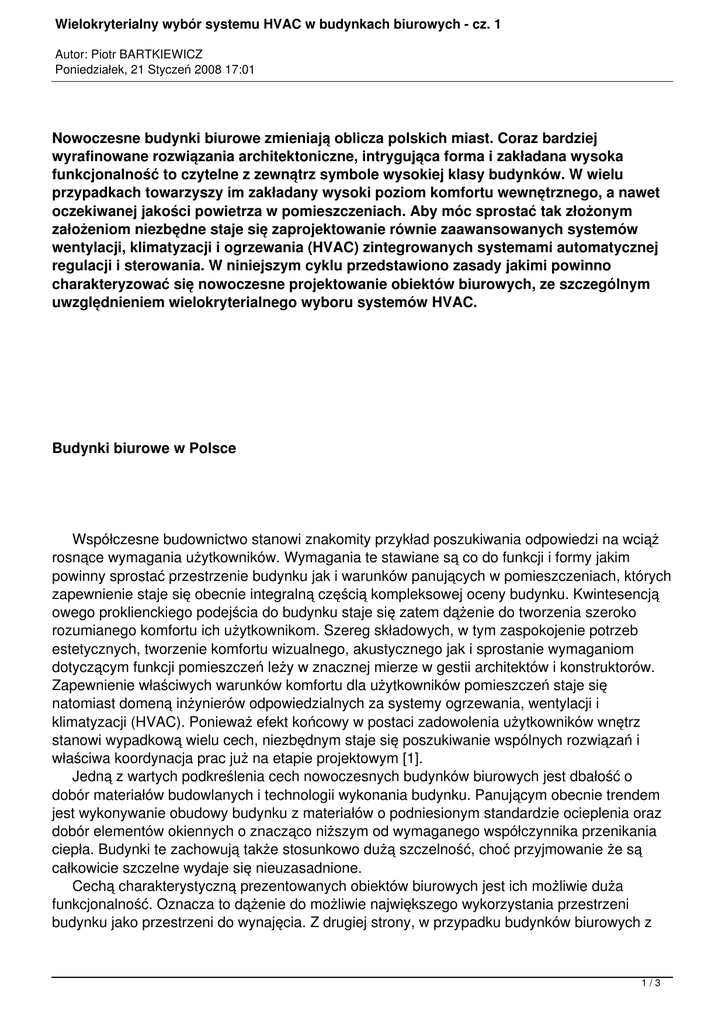 Wielokryterialny wybór systemu HVAC w budynkach biurowych - cz. 1

Autor: Piotr BARTKIEWICZ
Poniedziałek, 21 Styczeń 2008 17:01

Nowoczesne budynki biurowe zmieniają oblicza polskich miast. Coraz bardziej wyrafinowane rozwiązania architektoniczne, intrygująca forma i zakładana wysoka funkcjonalność to czytelne z zewnątrz symbole wysokiej klasy budynków. W wielu przypadkach towarzyszy im zakładany wysoki poziom komfortu wewnętrznego, a nawet oczekiwanej jakości powietrza w pomieszczeniach. Aby móc sprostać tak złożonym założeniom niezbędne staje się zaprojektowanie równie zaawansowanych systemów wentylacji, klimatyzacji i ogrzewania (HVAC) zintegrowanych systemami automatycznej regulacji i sterowania. W niniejszym cyklu przedstawiono zasady jakimi powinno charakteryzować się nowoczesne projektowanie obiektów biurowych, ze szczególnym uwzględnieniem wielokryterialnego wyboru systemów HVAC.

Budynki biurowe w Polsce

Współczesne budownictwo stanowi znakomity przykład poszukiwania odpowiedzi na wciąż rosnące wymagania użytkowników. Wymagania te stawiane są co do funkcji i formy jakim powinny sprostać przestrzenie budynku jak i warunków panujących w pomieszczeniach, których zapewnienie staje się obecnie integralną częścią kompleksowej oceny budynku. Kwintesencją owego proklienckiego podejścia do budynku staje się zatem dążenie do tworzenia szeroko rozumianego komfortu ich użytkownikom. Szereg składowych, w tym zaspokojenie potrzeb estetycznych, tworzenie komfortu wizualnego, akustycznego jak i sprostanie wymaganiom dotyczącym funkcji pomieszczeń leży w znacznej mierze w gestii architektów i konstruktorów. Zapewnienie właściwych warunków komfortu dla użytkowników pomieszczeń staje się natomiast domeną inżynierów odpowiedzialnych za systemy ogrzewania, wentylacji i klimatyzacji (HVAC). Ponieważ efekt końcowy w postaci zadowolenia użytkowników wnętrz stanowi wypadkową wielu cech, niezbędnym staje się poszukiwanie wspólnych rozwiązań i właściwa koordynacja prac już na etapie projektowym [1].
Jedną z wartych podkreślenia cech nowoczesnych budynków biurowych jest dbałość o dobór materiałów budowlanych i technologii wykonania budynku. Panującym obecnie trendem jest wykonywanie obudowy budynku z materiałów o podniesionym standardzie ocieplenia oraz dobór elementów okiennych o znacząco niższym od wymaganego współczynnika przenikania ciepła. Budynki te zachowują także stosunkowo dużą szczelność, choć przyjmowanie że są całkowicie szczelne wydaje się nieuzasadnione.
Cechą charakterystyczną prezentowanych obiektów biurowych jest ich możliwie duża funkcjonalność. Oznacza to dążenie do możliwie największego wykorzystania przestrzeni budynku jako przestrzeni do wynajęcia. Z drugiej strony, w przypadku budynków biurowych z

1 / 3